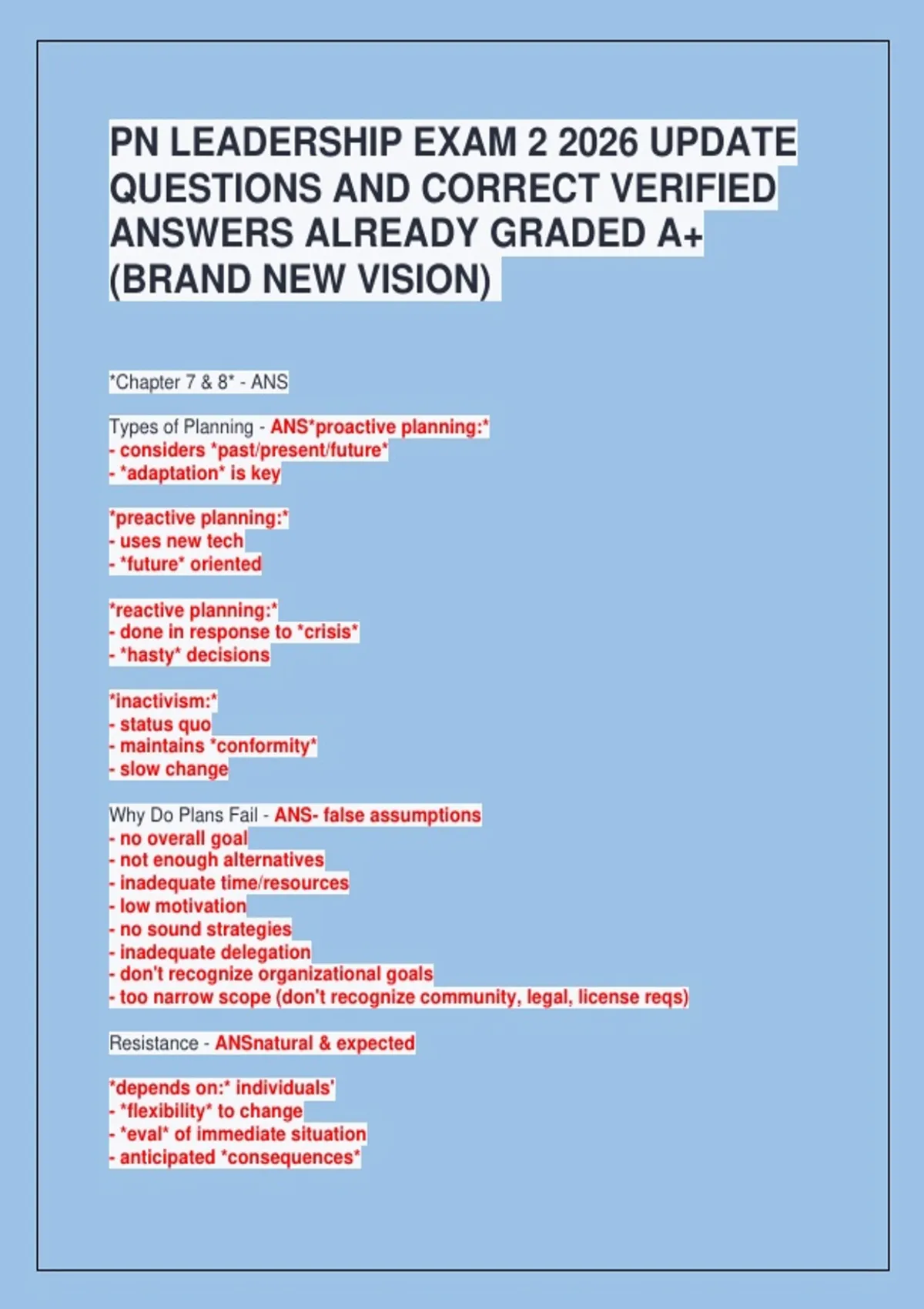 PN LEADERSHIP EXAM 2 2026 UPDATE QUESTIONS AND CORRECT VERIFIED ANSWERS ALREADY GRADED A+ (BRAND NEW VISION)

*Chapter 7 & 8* - ANS

Types of Planning - ANS*proactive planning:*
- considers *past/present/future*
- *adaptation* is key

*preactive planning:*
- uses new tech
- *future* oriented

*reactive planning:*
- done in response to *crisis*
- *hasty* decisions

*inactivism:*
- status quo
- maintains *conformity*
- slow change

Why Do Plans Fail - ANS- false assumptions
- no overall goal
- not enough alternatives
- inadequate time/resources
- low motivation
- no sound strategies
- inadequate delegation
- don't recognize organizational goals
- too narrow scope (don't recognize community, legal, license reqs)

Resistance - ANSnatural & expected

*depends on:* individuals'
- *flexibility* to change
- *eval* of immediate situation
- anticipated *consequences*